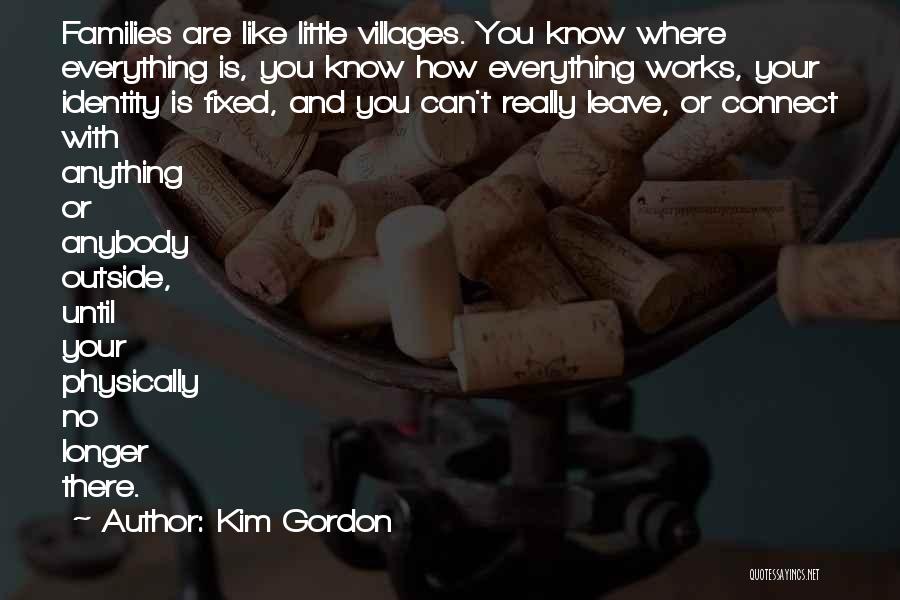 Families are like little villages. You know where everything is, you know how everything works, your identity is fixed, and you can't really leave, or connect with anything or anybody outside, until your physically no longer there.

~ Author: Kim Gordon

QUOTESSAYINGS.NET